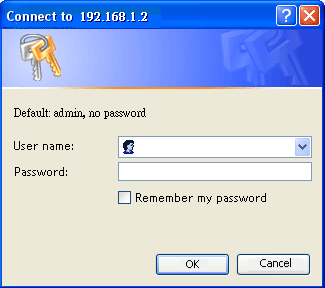 Connect to 192.168.1.2

?

Default: admin, no password

User name:

Password:

Remember my password

OK

Cancel